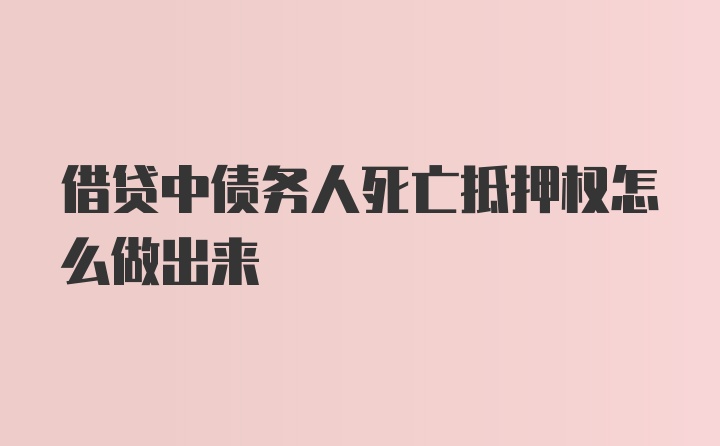 借贷中债务人死亡抵押权怎么做出来